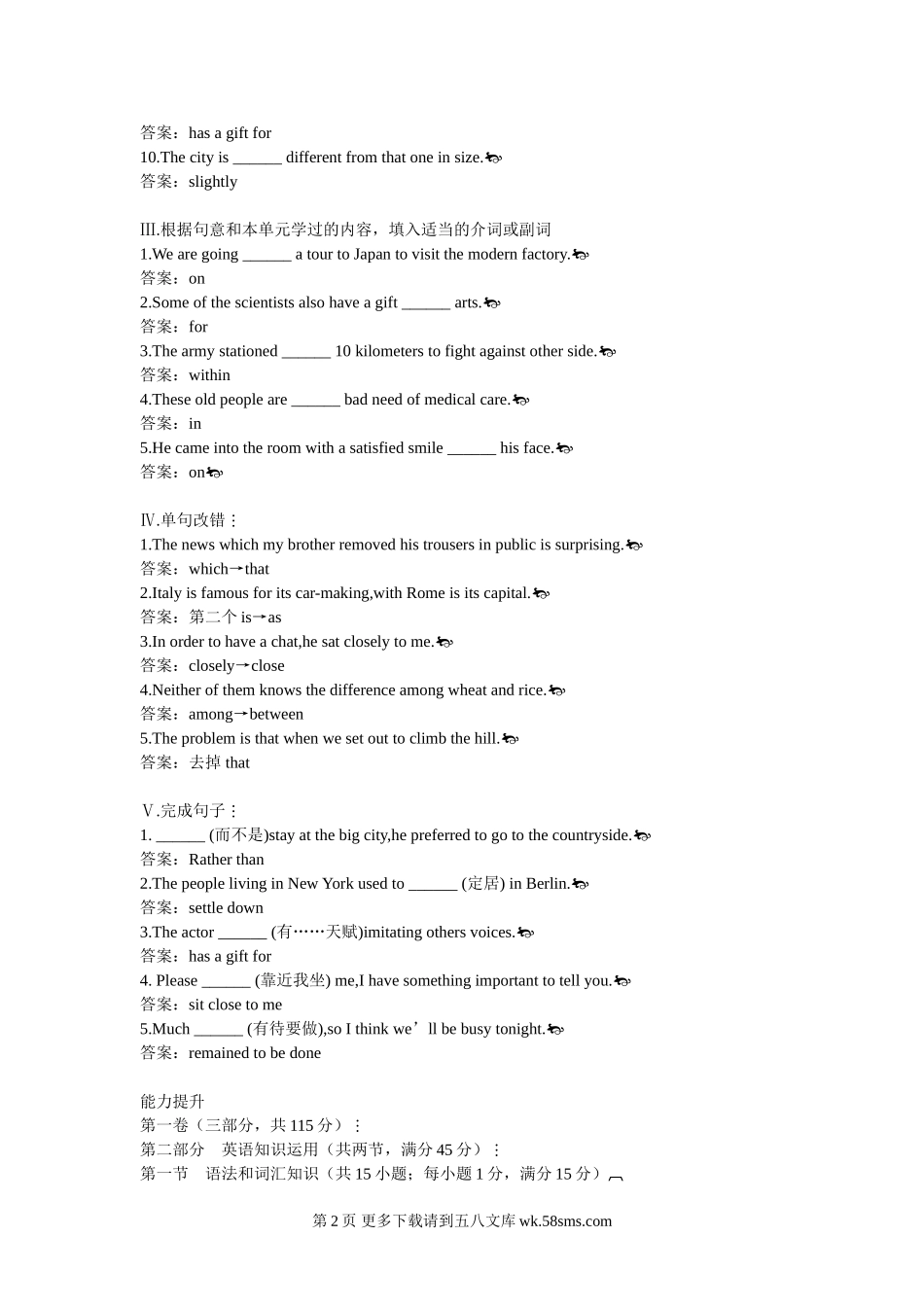 答案：has a gift for
10.The city is ______ different from that one in size.
答案：slightly

Ⅲ.根据句意和本单元学过的内容，填入适当的介词或副词
1.We are going ______ a tour to Japan to visit the modern factory.
答案：on
2.Some of the scientists also have a gift ______ arts.
答案：for
3.The army stationed ______ 10 kilometers to fight against other side.
答案：within
4.These old people are ______ bad need of medical care.
答案：in
5.He came into the room with a satisfied smile ______ his face.
答案：on

Ⅳ.单句改错：
1.The news which my brother removed his trousers in public is surprising.
答案：which→that
2.Italy is famous for its car-making,with Rome is its capital.
答案：第二个 is→as
3.In order to have a chat,he sat closely to me.
答案：closely→close
4.Neither of them knows the difference among wheat and rice.
答案：among→between
5.The problem is that when we set out to climb the hill.
答案：去掉 that

Ⅴ.完成句子：
1. ______ (而不是)stay at the big city,he preferred to go to the countryside.
答案：Rather than
2.The people living in New York used to ______ (定居) in Berlin.
答案：settle down
3.The actor ______ (有……天赋)imitating others voices.
答案：has a gift for
4. Please ______ (靠近我坐) me,I have something important to tell you.
答案：sit close to me
5.Much ______ (有待要做),so I think we’ll be busy tonight.
答案：remained to be done

能力提升
第一卷（三部分，共 115 分）：
第二部分 英语知识运用（共两节，满分 45 分）：
第一节 语法和词汇知识（共 15 小题；每小题 1 分，满分 15 分）

第 2 页 更多下载请到五八文库 wk.58sms.com